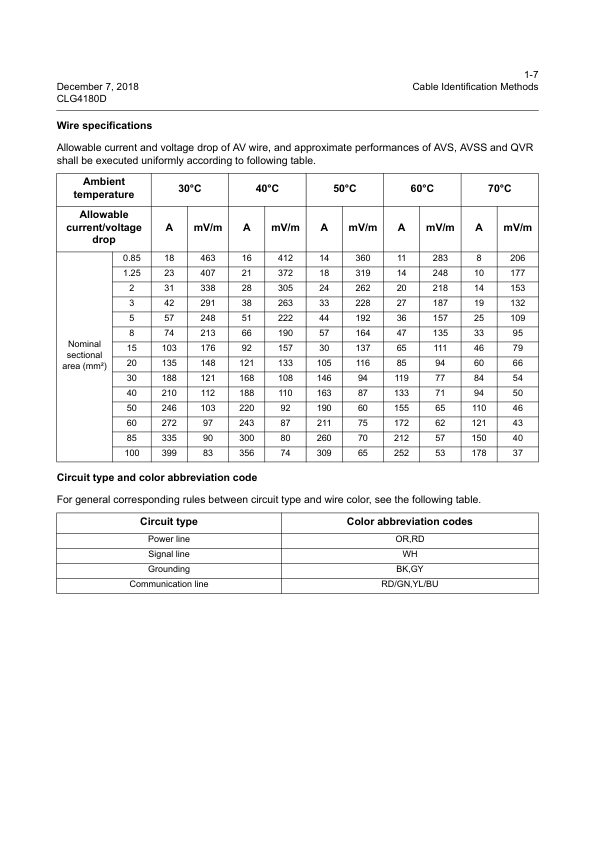 1-7

December 7, 2018
CLG4180D

Cable Identification Methods

**Wire specifications**

Allowable current and voltage drop of AV wire, and approximate performances of AVS, AVSS and QVR shall be executed uniformly according to following table.

| Ambient temperature | | 30°C | | 40°C | | 50°C | | 60°C | | 70°C | |
|---|---|---|---|---|---|---|---|---|---|---|---|
| Allowable current/voltage drop | | A | mV/m | A | mV/m | A | mV/m | A | mV/m | A | mV/m |
| Nominal sectional area (mm²) | 0.85 | 18 | 463 | 16 | 412 | 14 | 360 | 11 | 283 | 8 | 206 |
| | 1.25 | 23 | 407 | 21 | 372 | 18 | 319 | 14 | 248 | 10 | 177 |
| | 2 | 31 | 338 | 28 | 305 | 24 | 262 | 20 | 218 | 14 | 153 |
| | 3 | 42 | 291 | 38 | 263 | 33 | 228 | 27 | 187 | 19 | 132 |
| | 5 | 57 | 248 | 51 | 222 | 44 | 192 | 36 | 157 | 25 | 109 |
| | 8 | 74 | 213 | 66 | 190 | 57 | 164 | 47 | 135 | 33 | 95 |
| | 15 | 103 | 176 | 92 | 157 | 30 | 137 | 65 | 111 | 46 | 79 |
| | 20 | 135 | 148 | 121 | 133 | 105 | 116 | 85 | 94 | 60 | 66 |
| | 30 | 188 | 121 | 168 | 108 | 146 | 94 | 119 | 77 | 84 | 54 |
| | 40 | 210 | 112 | 188 | 110 | 163 | 87 | 133 | 71 | 94 | 50 |
| | 50 | 246 | 103 | 220 | 92 | 190 | 60 | 155 | 65 | 110 | 46 |
| | 60 | 272 | 97 | 243 | 87 | 211 | 75 | 172 | 62 | 121 | 43 |
| | 85 | 335 | 90 | 300 | 80 | 260 | 70 | 212 | 57 | 150 | 40 |
| | 100 | 399 | 83 | 356 | 74 | 309 | 65 | 252 | 53 | 178 | 37 |

**Circuit type and color abbreviation code**

For general corresponding rules between circuit type and wire color, see the following table.

| Circuit type | Color abbreviation codes |
|---|---|
| Power line | OR,RD |
| Signal line | WH |
| Grounding | BK,GY |
| Communication line | RD/GN,YL/BU |